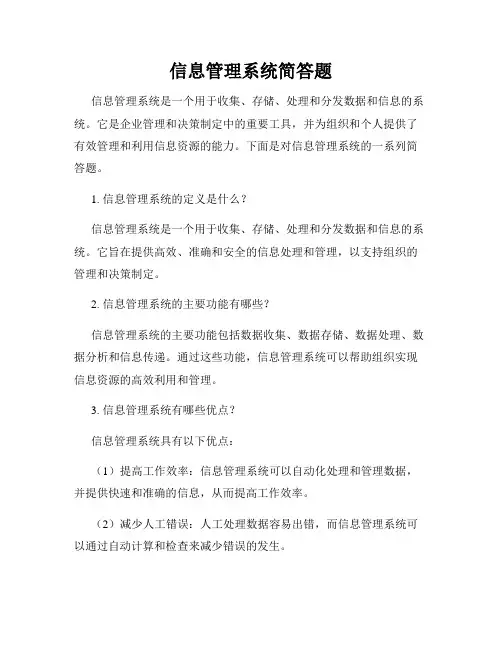 信息管理系统简答题

信息管理系统是一个用于收集、存储、处理和分发数据和信息的系统。它是企业管理和决策制定中的重要工具，并为组织和个人提供了有效管理和利用信息资源的能力。下面是对信息管理系统的一系列简答题。

1. 信息管理系统的定义是什么？

信息管理系统是一个用于收集、存储、处理和分发数据和信息的系统。它旨在提供高效、准确和安全的信息处理和管理，以支持组织的管理和决策制定。

2. 信息管理系统的主要功能有哪些？

信息管理系统的主要功能包括数据收集、数据存储、数据处理、数据分析和信息传递。通过这些功能，信息管理系统可以帮助组织实现信息资源的高效利用和管理。

3. 信息管理系统有哪些优点？

信息管理系统具有以下优点：

（1）提高工作效率：信息管理系统可以自动化处理和管理数据，并提供快速和准确的信息，从而提高工作效率。

（2）减少人工错误：人工处理数据容易出错，而信息管理系统可以通过自动计算和检查来减少错误的发生。